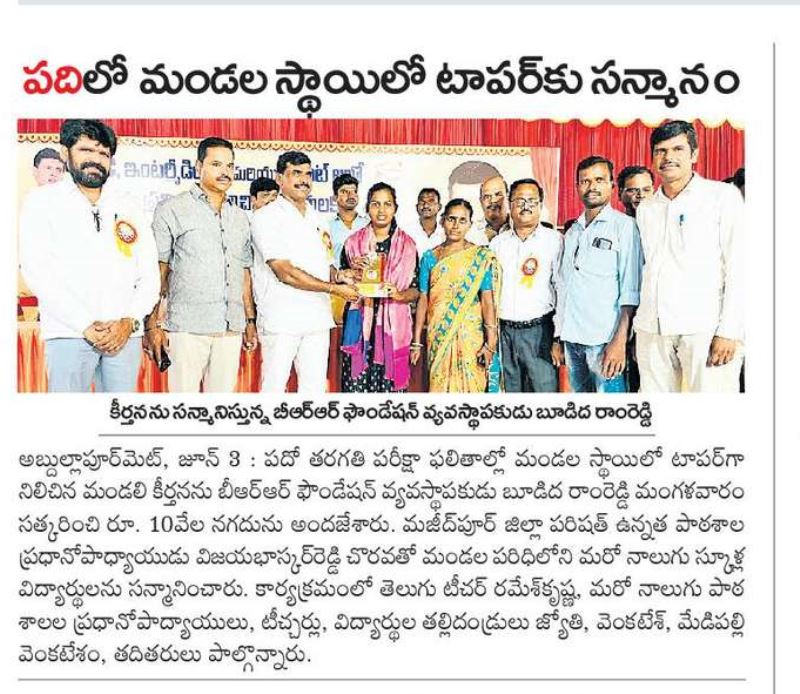 పదిలో మండల స్థాయిలో టాపర్‌కు సన్మానం

కీర్తనను సన్మానిస్తున్న బీఆర్ఆర్ ఫౌండేషన్ వ్యవస్థాపకుడు బూడిద రాంరెడ్డి

అబ్దుల్లాపూర్‌మెట్, జూన్ 3 : పదో తరగతి పరీక్షా ఫలితాల్లో మండల స్థాయిలో టాపర్‌గా నిలిచిన మండలి కీర్తనను బీఆర్ఆర్ ఫౌండేషన్ వ్యవస్థాపకుడు బూడిద రాంరెడ్డి మంగళవారం సత్కరించి రూ. 10వేల నగదును అందజేశారు. మజీద్‌పూర్ జిల్లా పరిషత్ ఉన్నత పాఠశాల ప్రధానోపాధ్యాయుడు విజయభాస్కర్‌రెడ్డి చొరవతో మండల పరిధిలోని మరో నాలుగు స్కూళ్ల విద్యార్థులను సన్మానించారు. కార్యక్రమంలో తెలుగు టీచర్ రమేశ్‌కృష్ణ, మరో నాలుగు పాఠశాలల ప్రధానోపాధ్యాయులు, టీచర్లు, విద్యార్థుల తల్లిదండ్రులు జ్యోతి, వెంకటేశ్, మేడిపల్లి వెంకటేశం, తదితరులు పాల్గొన్నారు.